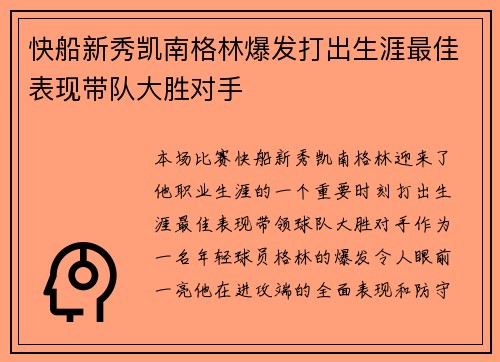 快船新秀凯南格林爆发打出生涯最佳表现带队大胜对手

本场比赛快船新秀凯南格林迎来了他职业生涯的一个重要时刻打出生涯最佳表现带领球队大胜对手作为一名年轻球员格林的爆发令人眼前一亮他在进攻端的全面表现和防守